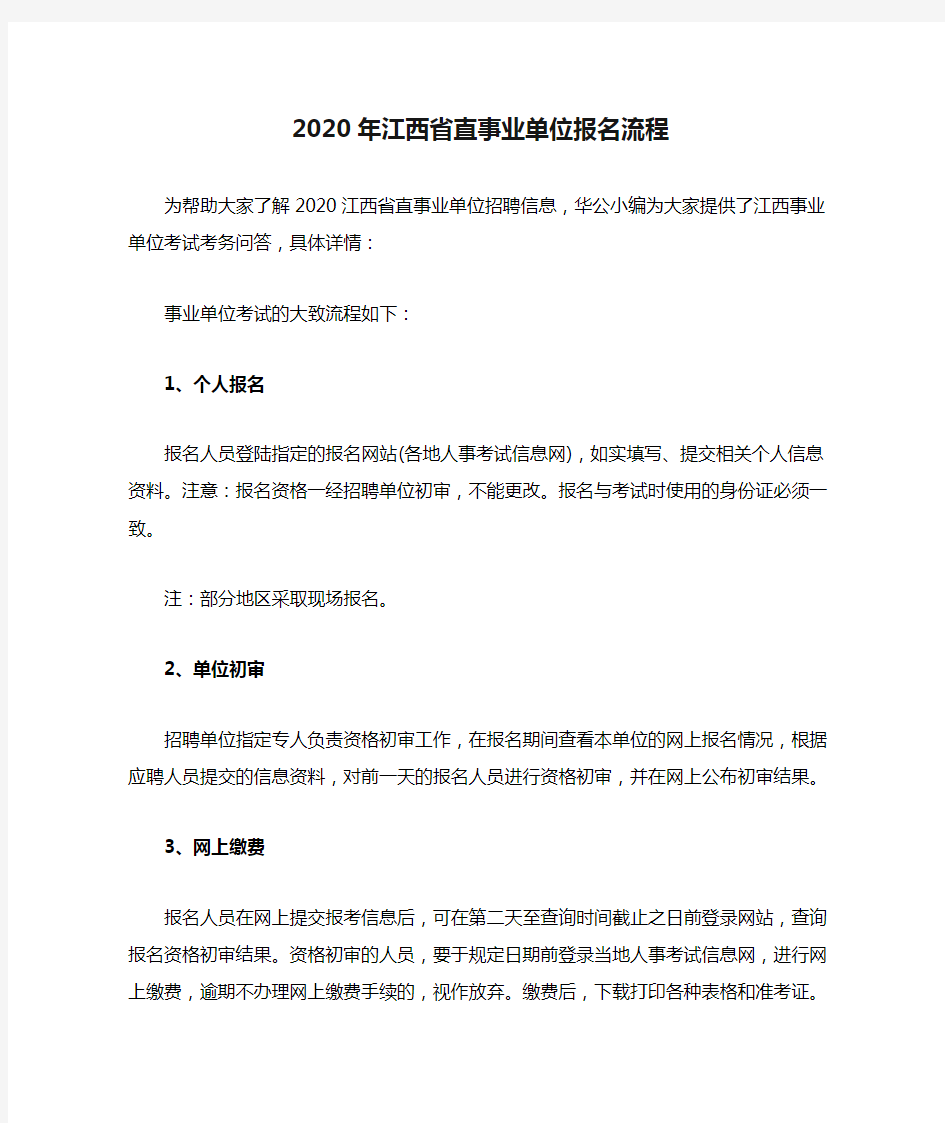 2020年江西省直事业单位报名流程

为帮助大家了解2020江西省直事业单位招聘信息，华公小编为大家提供了江西事业单位考试考务问答，具体详情：

事业单位考试的大致流程如下：

1、个人报名

报名人员登陆指定的报名网站(各地人事考试信息网)，如实填写、提交相关个人信息资料。注意：报名资格一经招聘单位初审，不能更改。报名与考试时使用的身份证必须一致。

注：部分地区采取现场报名。

2、单位初审

招聘单位指定专人负责资格初审工作，在报名期间查看本单位的网上报名情况，根据应聘人员提交的信息资料，对前一天的报名人员进行资格初审，并在网上公布初审结果。

3、网上缴费

报名人员在网上提交报考信息后，可在第二天至查询时间截止之日前登录网站，查询报名资格初审结果。资格初审的人员，要于规定日期前登录当地人事考试信息网，进行网上缴费，逾期不办理网上缴费手续的，视作放弃。缴费后，下载打印各种表格和准考证。